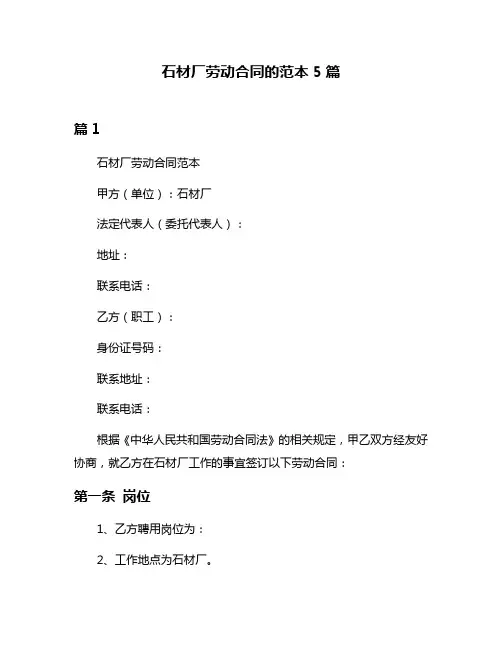 石材厂劳动合同的范本 5 篇

篇 1

石材厂劳动合同范本

甲方（单位）：石材厂

法定代表人（委托代表人）：

地址：

联系电话：

乙方（职工）：

身份证号码：

联系地址：

联系电话：

根据《中华人民共和国劳动合同法》的相关规定，甲乙双方经友好协商，就乙方在石材厂工作的事宜签订以下劳动合同：

第一条 岗位

1、乙方聘用岗位为：

2、工作地点为石材厂。